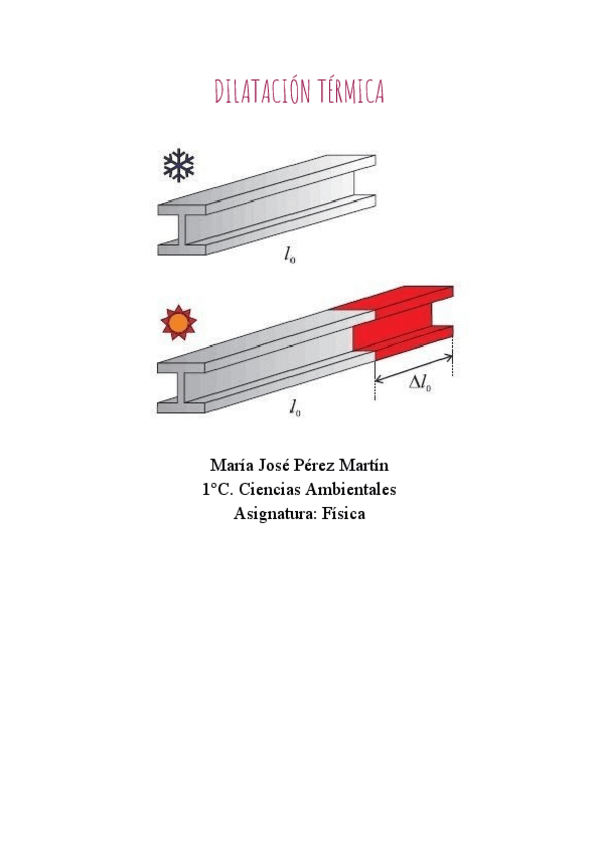 DILATACIÓN TÉRMICA

$l_0$

$l_0$

$\Delta l_0$

María José Pérez Martín
1°C. Ciencias Ambientales
Asignatura: Física